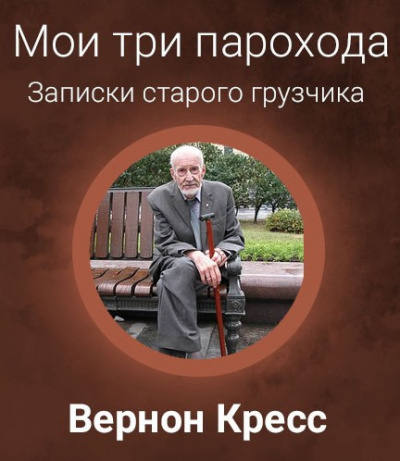 Мои три парохода

Записки старого грузчика

Вернон Кресс